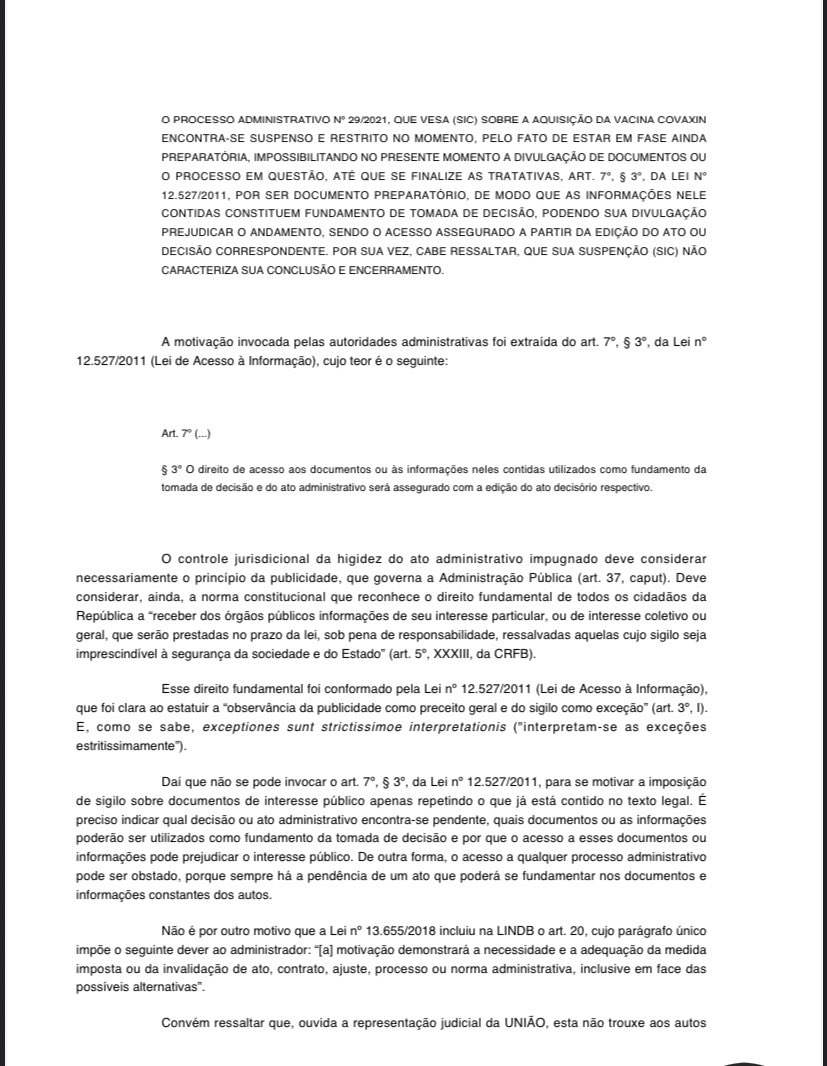 O PROCESSO ADMINISTRATIVO Nº 29/2021, QUE VESA (SIC) SOBRE A AQUISIÇÃO DA VACINA COVAXIN ENCONTRA-SE SUSPENSO E RESTRITO NO MOMENTO, PELO FATO DE ESTAR EM FASE AINDA PREPARATÓRIA, IMPOSSIBILITANDO NO PRESENTE MOMENTO A DIVULGAÇÃO DE DOCUMENTOS OU O PROCESSO EM QUESTÃO, ATÉ QUE SE FINALIZE AS TRATATIVAS, ART. 7º, § 3º, DA LEI Nº 12.527/2011, POR SER DOCUMENTO PREPARATÓRIO, DE MODO QUE AS INFORMAÇÕES NELE CONTIDAS CONSTITUEM FUNDAMENTO DE TOMADA DE DECISÃO, PODENDO SUA DIVULGAÇÃO PREJUDICAR O ANDAMENTO, SENDO O ACESSO ASSEGURADO A PARTIR DA EDIÇÃO DO ATO OU DECISÃO CORRESPONDENTE. POR SUA VEZ, CABE RESSALTAR, QUE SUA SUSPENÇÃO (SIC) NÃO CARACTERIZA SUA CONCLUSÃO E ENCERRAMENTO.

A motivação invocada pelas autoridades administrativas foi extraída do art. 7º, § 3º, da Lei nº 12.527/2011 (Lei de Acesso à Informação), cujo teor é o seguinte:

Art. 7º (...)

§ 3º O direito de acesso aos documentos ou às informações neles contidas utilizados como fundamento da tomada de decisão e do ato administrativo será assegurado com a edição do ato decisório respectivo.

O controle jurisdicional da higidez do ato administrativo impugnado deve considerar necessariamente o princípio da publicidade, que governa a Administração Pública (art. 37, caput). Deve considerar, ainda, a norma constitucional que reconhece o direito fundamental de todos os cidadãos da República a "receber dos órgãos públicos informações de seu interesse particular, ou de interesse coletivo ou geral, que serão prestadas no prazo da lei, sob pena de responsabilidade, ressalvadas aquelas cujo sigilo seja imprescindível à segurança da sociedade e do Estado" (art. 5º, XXXIII, da CRFB).

Esse direito fundamental foi conformado pela Lei nº 12.527/2011 (Lei de Acesso à Informação), que foi clara ao estatuir a "observância da publicidade como preceito geral e do sigilo como exceção" (art. 3º, I). E, como se sabe, exceptiones sunt strictissimoe interpretationis ("interpretam-se as exceções estritissimamente").

Daí que não se pode invocar o art. 7º, § 3º, da Lei nº 12.527/2011, para se motivar a imposição de sigilo sobre documentos de interesse público apenas repetindo o que já está contido no texto legal. É preciso indicar qual decisão ou ato administrativo encontra-se pendente, quais documentos ou as informações poderão ser utilizados como fundamento da tomada de decisão e por que o acesso a esses documentos ou informações pode prejudicar o interesse público. De outra forma, o acesso a qualquer processo administrativo pode ser obstado, porque sempre há a pendência de um ato que poderá se fundamentar nos documentos e informações constantes dos autos.

Não é por outro motivo que a Lei nº 13.655/2018 incluiu na LINDB o art. 20, cujo parágrafo único impõe o seguinte dever ao administrador: "[a] motivação demonstrará a necessidade e a adequação da medida imposta ou da invalidação de ato, contrato, ajuste, processo ou norma administrativa, inclusive em face das possíveis alternativas".

Convém ressaltar que, ouvida a representação judicial da UNIÃO, esta não trouxe aos autos